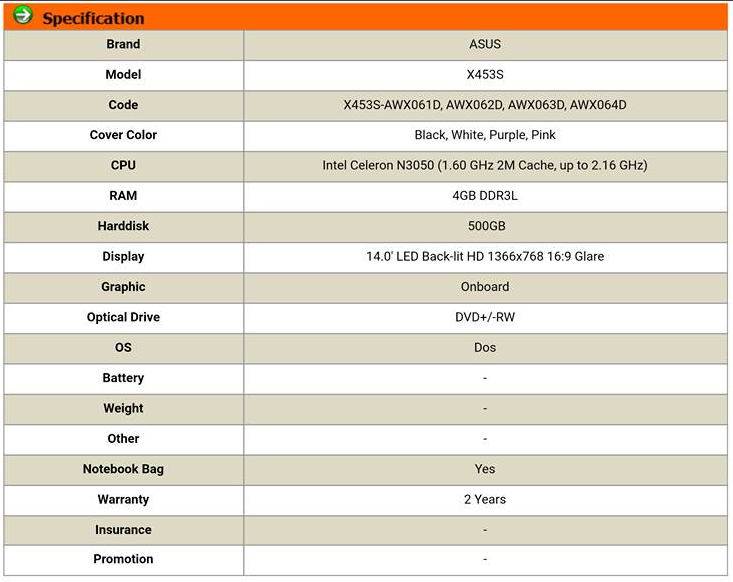 Specification

| Brand | ASUS |
|---|---|
| Model | X453S |
| Code | X453S-AWX061D, AWX062D, AWX063D, AWX064D |
| Cover Color | Black, White, Purple, Pink |
| CPU | Intel Celeron N3050 (1.60 GHz 2M Cache, up to 2.16 GHz) |
| RAM | 4GB DDR3L |
| Harddisk | 500GB |
| Display | 14.0' LED Back-lit HD 1366x768 16:9 Glare |
| Graphic | Onboard |
| Optical Drive | DVD+/-RW |
| OS | Dos |
| Battery | - |
| Weight | - |
| Other | - |
| Notebook Bag | Yes |
| Warranty | 2 Years |
| Insurance | - |
| Promotion | - |